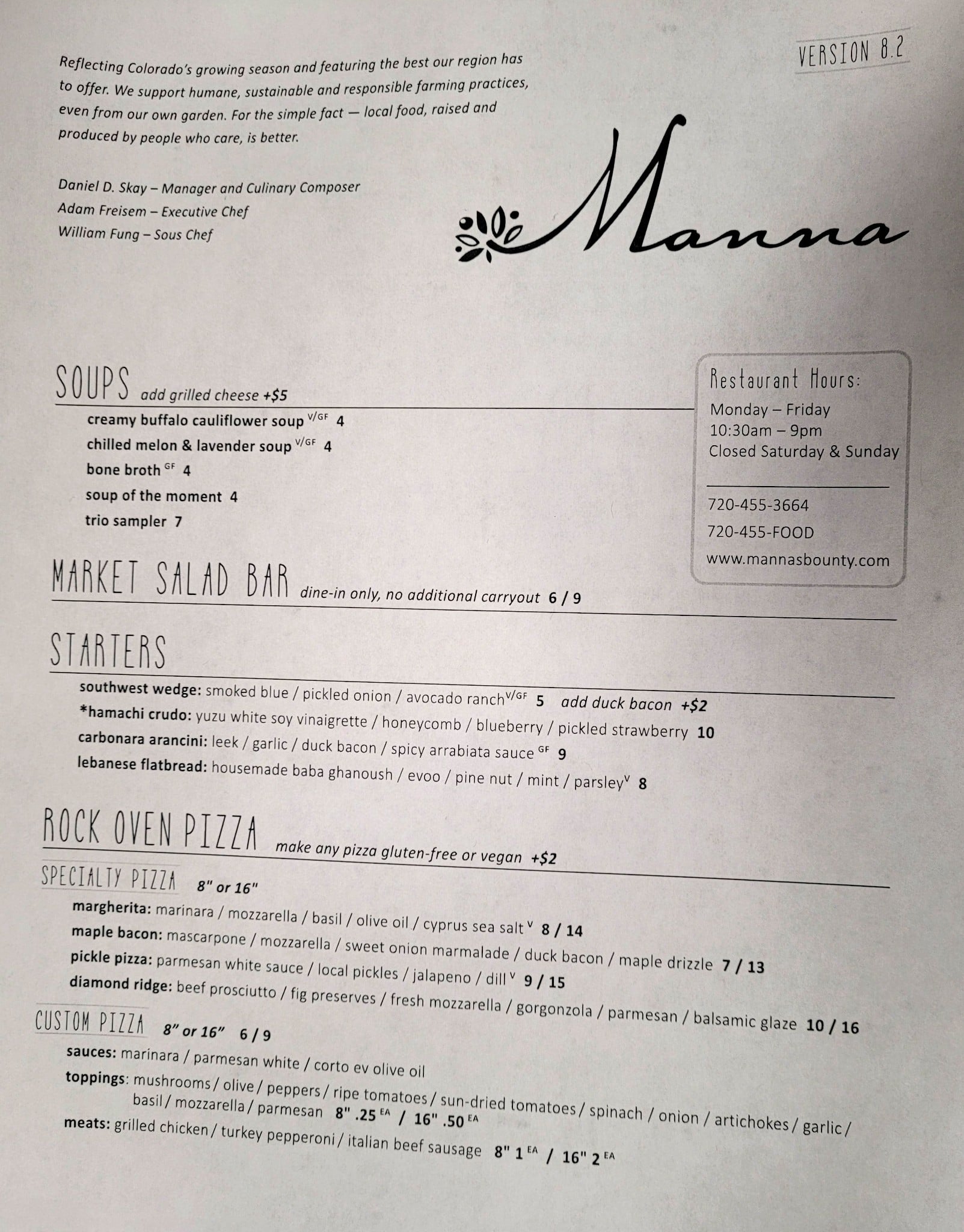 VERSION 8.2

Reflecting Colorado's growing season and featuring the best our region has to offer. We support humane, sustainable and responsible farming practices, even from our own garden. For the simple fact — local food, raised and produced by people who care, is better.

Daniel D. Skay – Manager and Culinary Composer
Adam Freisem – Executive Chef
William Fung – Sous Chef

Manna

SOUPS add grilled cheese +$5

creamy buffalo cauliflower soup $^{V/GF}$ 4
chilled melon & lavender soup $^{V/GF}$ 4
bone broth $^{GF}$ 4
soup of the moment 4
trio sampler 7

Restaurant Hours:
Monday – Friday
10:30am – 9pm
Closed Saturday & Sunday

720-455-3664
720-455-FOOD
www.mannasbounty.com

MARKET SALAD BAR dine-in only, no additional carryout 6 / 9

STARTERS

southwest wedge: smoked blue / pickled onion / avocado ranch$^{V/GF}$ 5 add duck bacon +$2
*hamachi crudo: yuzu white soy vinaigrette / honeycomb / blueberry / pickled strawberry 10
carbonara arancini: leek / garlic / duck bacon / spicy arrabiata sauce $^{GF}$ 9
lebanese flatbread: housemade baba ghanoush / evoo / pine nut / mint / parsley$^{V}$ 8

ROCK OVEN PIZZA make any pizza gluten-free or vegan +$2

SPECIALTY PIZZA 8" or 16"

margherita: marinara / mozzarella / basil / olive oil / cyprus sea salt $^{V}$ 8 / 14
maple bacon: mascarpone / mozzarella / sweet onion marmalade / duck bacon / maple drizzle 7 / 13
pickle pizza: parmesan white sauce / local pickles / jalapeno / dill $^{V}$ 9 / 15
diamond ridge: beef prosciutto / fig preserves / fresh mozzarella / gorgonzola / parmesan / balsamic glaze 10 / 16

CUSTOM PIZZA 8" or 16" 6 / 9

sauces: marinara / parmesan white / corto ev olive oil
toppings: mushrooms / olive / peppers / ripe tomatoes / sun-dried tomatoes / spinach / onion / artichokes / garlic / basil / mozzarella / parmesan 8" .25 $^{EA}$ / 16" .50 $^{EA}$
meats: grilled chicken / turkey pepperoni / italian beef sausage 8" 1 $^{EA}$ / 16" 2 $^{EA}$